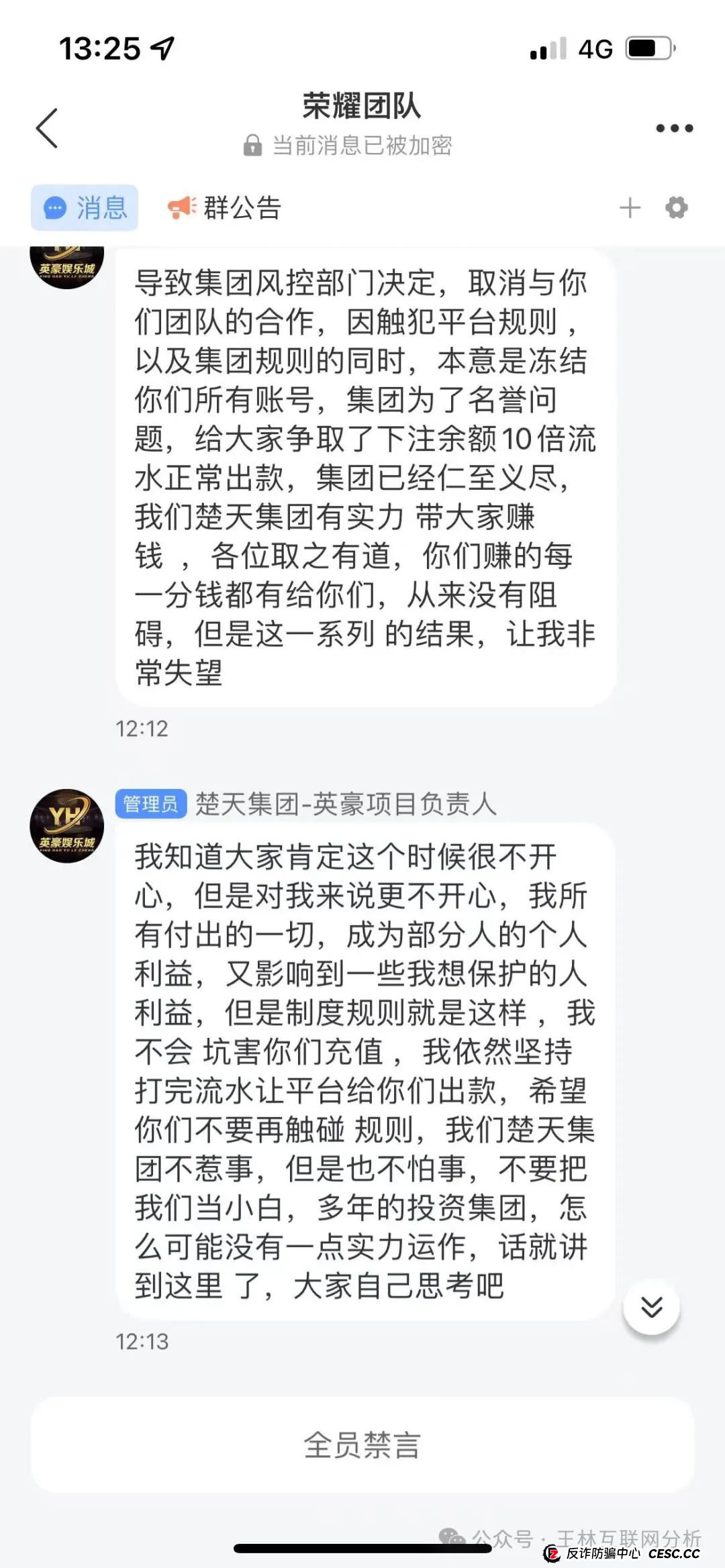 13:25 4G

荣耀团队
当前消息已被加密

消息 群公告

英豪娱乐城

导致集团风控部门决定，取消与你们团队的合作，因触犯平台规则，以及集团规则的同时，本意是冻结你们所有账号，集团为了名誉问题，给大家争取了下注余额10倍流水正常出款，集团已经仁至义尽，我们楚天集团有实力 带大家赚钱 ，各位取之有道，你们赚的每一分钱都有给你们，从来没有阻碍，但是这一系列 的结果，让我非常失望

12:12

YH 英豪娱乐城

管理员 楚天集团-英豪项目负责人

我知道大家肯定这个时候很不开心，但是对我来说更不开心，我所有付出的一切，成为部分人的个人利益，又影响到一些我想保护的人利益，但是制度规则就是这样 ，我不会 坑害你们充值 ，我依然坚持打完流水让平台给你们出款，希望你们不要再触碰 规则，我们楚天集团不惹事，但是也不怕事，不要把我们当小白，多年的投资集团，怎么可能没有一点实力运作，话就讲到这里 了，大家自己思考吧

12:13

全员禁言

公众号 · 王林互联网分析
反诈防骗中心 CESC.CC